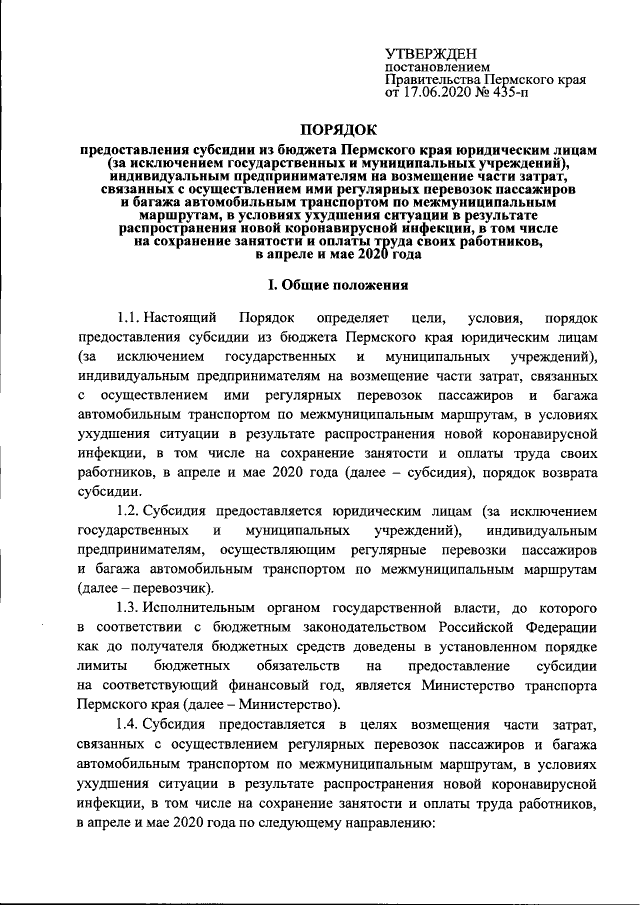 УТВЕРЖДЕН
постановлением
Правительства Пермского края
от 17.06.2020 № 435-п

ПОРЯДОК
предоставления субсидии из бюджета Пермского края юридическим лицам (за исключением государственных и муниципальных учреждений), индивидуальным предпринимателям на возмещение части затрат, связанных с осуществлением ими регулярных перевозок пассажиров и багажа автомобильным транспортом по межмуниципальным маршрутам, в условиях ухудшения ситуации в результате распространения новой коронавирусной инфекции, в том числе на сохранение занятости и оплаты труда своих работников, в апреле и мае 2020 года

I. Общие положения

1.1. Настоящий Порядок определяет цели, условия, порядок предоставления субсидии из бюджета Пермского края юридическим лицам (за исключением государственных и муниципальных учреждений), индивидуальным предпринимателям на возмещение части затрат, связанных с осуществлением ими регулярных перевозок пассажиров и багажа автомобильным транспортом по межмуниципальным маршрутам, в условиях ухудшения ситуации в результате распространения новой коронавирусной инфекции, в том числе на сохранение занятости и оплаты труда своих работников, в апреле и мае 2020 года (далее – субсидия), порядок возврата субсидии.

1.2. Субсидия предоставляется юридическим лицам (за исключением государственных и муниципальных учреждений), индивидуальным предпринимателям, осуществляющим регулярные перевозки пассажиров и багажа автомобильным транспортом по межмуниципальным маршрутам (далее – перевозчик).

1.3. Исполнительным органом государственной власти, до которого в соответствии с бюджетным законодательством Российской Федерации как до получателя бюджетных средств доведены в установленном порядке лимиты бюджетных обязательств на предоставление субсидии на соответствующий финансовый год, является Министерство транспорта Пермского края (далее – Министерство).

1.4. Субсидия предоставляется в целях возмещения части затрат, связанных с осуществлением регулярных перевозок пассажиров и багажа автомобильным транспортом по межмуниципальным маршрутам, в условиях ухудшения ситуации в результате распространения новой коронавирусной инфекции, в том числе на сохранение занятости и оплаты труда работников, в апреле и мае 2020 года по следующему направлению: